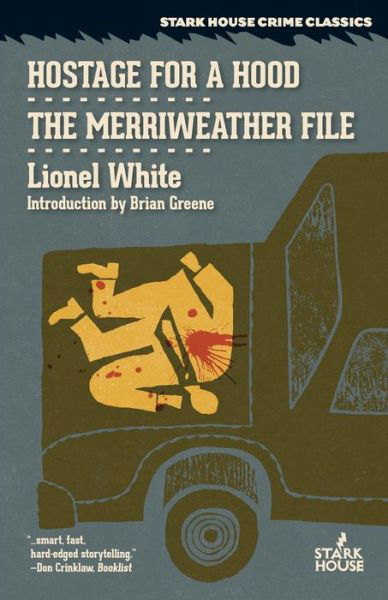 STARK HOUSE CRIME CLASSICS

HOSTAGE FOR A HOOD

THE MERRIWEATHER FILE

Lionel White

Introduction by Brian Greene

"...smart, fast, hard-edged storytelling." —Don Crinklaw, Booklist

STARK HOUSE